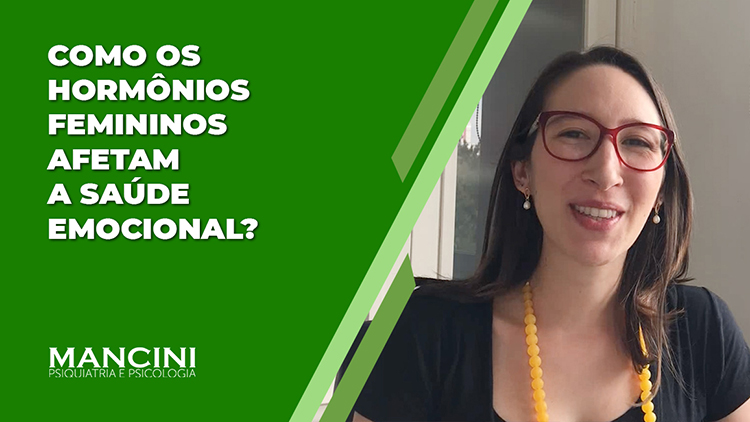 COMO OS HORMÔNIOS FEMININOS AFETAM A SAÚDE EMOCIONAL?

MANCINI
PSIQUIATRIA E PSICOLOGIA